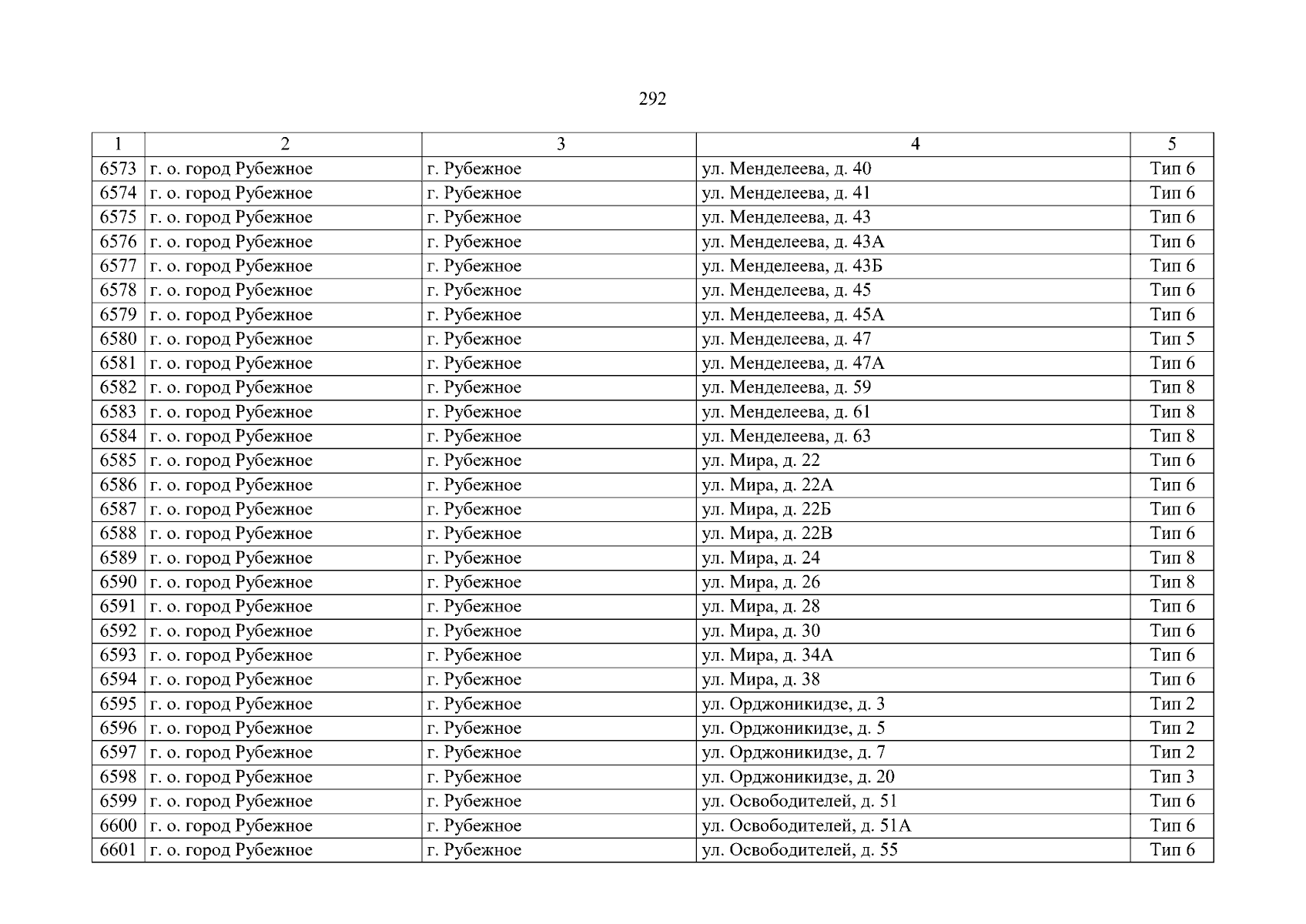 292

| 1 | 2 | 3 | 4 | 5 |
|---|---|---|---|---|
| 6573 | г. о. город Рубежное | г. Рубежное | ул. Менделеева, д. 40 | Тип 6 |
| 6574 | г. о. город Рубежное | г. Рубежное | ул. Менделеева, д. 41 | Тип 6 |
| 6575 | г. о. город Рубежное | г. Рубежное | ул. Менделеева, д. 43 | Тип 6 |
| 6576 | г. о. город Рубежное | г. Рубежное | ул. Менделеева, д. 43А | Тип 6 |
| 6577 | г. о. город Рубежное | г. Рубежное | ул. Менделеева, д. 43Б | Тип 6 |
| 6578 | г. о. город Рубежное | г. Рубежное | ул. Менделеева, д. 45 | Тип 6 |
| 6579 | г. о. город Рубежное | г. Рубежное | ул. Менделеева, д. 45А | Тип 6 |
| 6580 | г. о. город Рубежное | г. Рубежное | ул. Менделеева, д. 47 | Тип 5 |
| 6581 | г. о. город Рубежное | г. Рубежное | ул. Менделеева, д. 47А | Тип 6 |
| 6582 | г. о. город Рубежное | г. Рубежное | ул. Менделеева, д. 59 | Тип 8 |
| 6583 | г. о. город Рубежное | г. Рубежное | ул. Менделеева, д. 61 | Тип 8 |
| 6584 | г. о. город Рубежное | г. Рубежное | ул. Менделеева, д. 63 | Тип 8 |
| 6585 | г. о. город Рубежное | г. Рубежное | ул. Мира, д. 22 | Тип 6 |
| 6586 | г. о. город Рубежное | г. Рубежное | ул. Мира, д. 22А | Тип 6 |
| 6587 | г. о. город Рубежное | г. Рубежное | ул. Мира, д. 22Б | Тип 6 |
| 6588 | г. о. город Рубежное | г. Рубежное | ул. Мира, д. 22В | Тип 6 |
| 6589 | г. о. город Рубежное | г. Рубежное | ул. Мира, д. 24 | Тип 8 |
| 6590 | г. о. город Рубежное | г. Рубежное | ул. Мира, д. 26 | Тип 8 |
| 6591 | г. о. город Рубежное | г. Рубежное | ул. Мира, д. 28 | Тип 6 |
| 6592 | г. о. город Рубежное | г. Рубежное | ул. Мира, д. 30 | Тип 6 |
| 6593 | г. о. город Рубежное | г. Рубежное | ул. Мира, д. 34А | Тип 6 |
| 6594 | г. о. город Рубежное | г. Рубежное | ул. Мира, д. 38 | Тип 6 |
| 6595 | г. о. город Рубежное | г. Рубежное | ул. Орджоникидзе, д. 3 | Тип 2 |
| 6596 | г. о. город Рубежное | г. Рубежное | ул. Орджоникидзе, д. 5 | Тип 2 |
| 6597 | г. о. город Рубежное | г. Рубежное | ул. Орджоникидзе, д. 7 | Тип 2 |
| 6598 | г. о. город Рубежное | г. Рубежное | ул. Орджоникидзе, д. 20 | Тип 3 |
| 6599 | г. о. город Рубежное | г. Рубежное | ул. Освободителей, д. 51 | Тип 6 |
| 6600 | г. о. город Рубежное | г. Рубежное | ул. Освободителей, д. 51А | Тип 6 |
| 6601 | г. о. город Рубежное | г. Рубежное | ул. Освободителей, д. 55 | Тип 6 |